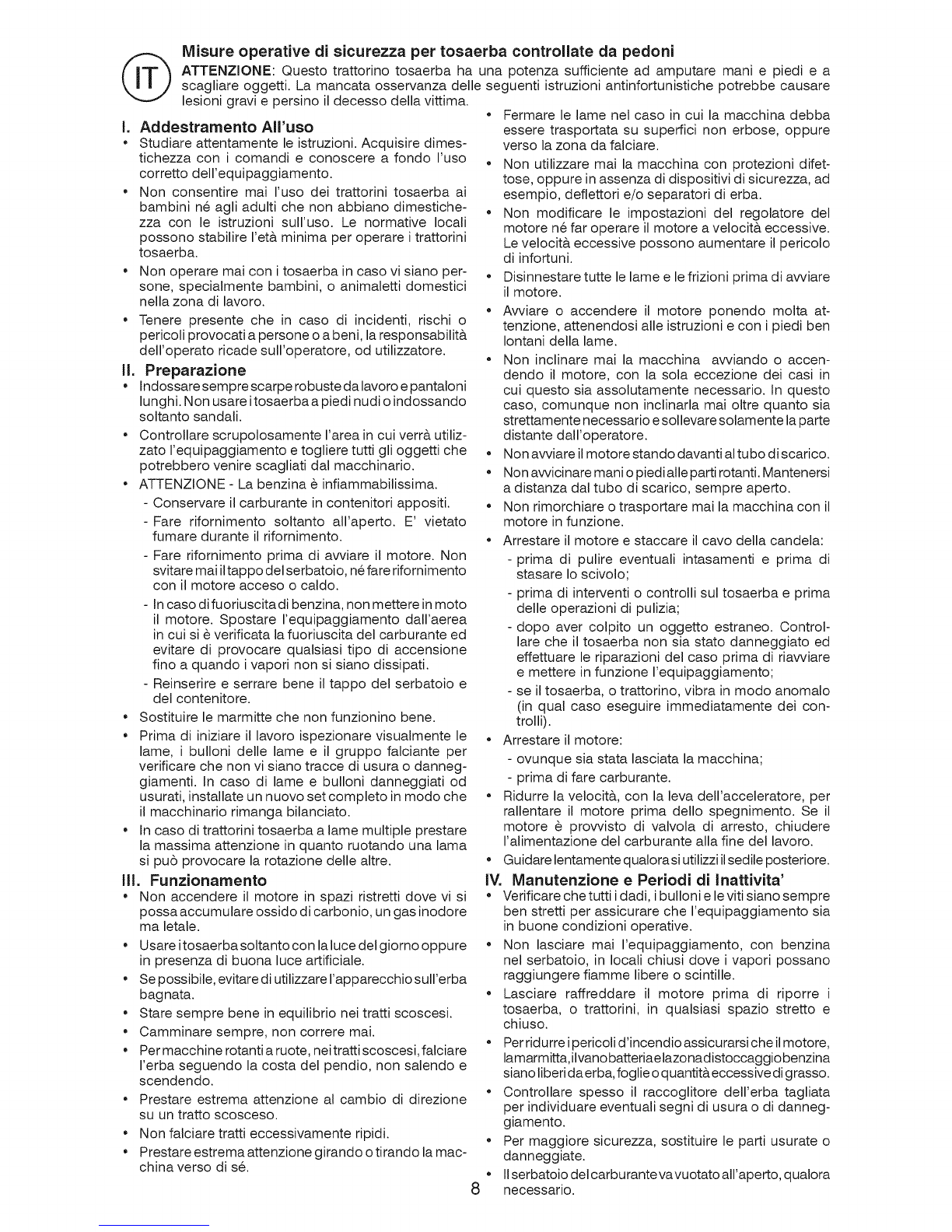 IT

Misure operative di sicurezza per tosaerba controllate da pedoni

ATTENZIONE: Questo trattorino tosaerba ha una potenza sufficiente ad amputare mani e piedi e a scagliare oggetti. La mancata osservanza delle seguenti istruzioni antinfortunistiche potrebbe causare lesioni gravi e persino il decesso della vittima.

I. Addestramento All'uso

• Studiare attentamente le istruzioni. Acquisire dimestichezza con i comandi e conoscere a fondo l'uso corretto dell'equipaggiamento.
• Non consentire mai l'uso dei trattorini tosaerba ai bambini né agli adulti che non abbiano dimestichezza con le istruzioni sull'uso. Le normative locali possono stabilire l'età minima per operare i trattorini tosaerba.
• Non operare mai con i tosaerba in caso vi siano persone, specialmente bambini, o animaletti domestici nella zona di lavoro.
• Tenere presente che in caso di incidenti, rischi o pericoli provocati a persone o a beni, la responsabilità dell'operato ricade sull'operatore, od utilizzatore.

II. Preparazione

• Indossare sempre scarpe robuste da lavoro e pantaloni lunghi. Non usare i tosaerba a piedi nudi o indossando soltanto sandali.
• Controllare scrupolosamente l'area in cui verrà utilizzato l'equipaggiamento e togliere tutti gli oggetti che potrebbero venire scagliati dal macchinario.
• ATTENZIONE - La benzina è infiammabilissima.
- Conservare il carburante in contenitori appositi.
- Fare rifornimento soltanto all'aperto. E' vietato fumare durante il rifornimento.
- Fare rifornimento prima di avviare il motore. Non svitare mai il tappo del serbatoio, né fare rifornimento con il motore acceso o caldo.
- In caso di fuoriuscita di benzina, non mettere in moto il motore. Spostare l'equipaggiamento dall'aerea in cui si è verificata la fuoriuscita del carburante ed evitare di provocare qualsiasi tipo di accensione fino a quando i vapori non si siano dissipati.
- Reinserire e serrare bene il tappo del serbatoio e del contenitore.
• Sostituire le marmitte che non funzionino bene.
• Prima di iniziare il lavoro ispezionare visualmente le lame, i bulloni delle lame e il gruppo falciante per verificare che non vi siano tracce di usura o danneggiamenti. In caso di lame e bulloni danneggiati od usurati, installate un nuovo set completo in modo che il macchinario rimanga bilanciato.
• In caso di trattorini tosaerba a lame multiple prestare la massima attenzione in quanto ruotando una lama si può provocare la rotazione delle altre.

III. Funzionamento

• Non accendere il motore in spazi ristretti dove vi si possa accumulare ossido di carbonio, un gas inodore ma letale.
• Usare i tosaerba soltanto con la luce del giorno oppure in presenza di buona luce artificiale.
• Se possibile, evitare di utilizzare l'apparecchio sull'erba bagnata.
• Stare sempre bene in equilibrio nei tratti scoscesi.
• Camminare sempre, non correre mai.
• Per macchine rotanti a ruote, nei tratti scoscesi, falciare l'erba seguendo la costa del pendio, non salendo e scendendo.
• Prestare estrema attenzione al cambio di direzione su un tratto scosceso.
• Non falciare tratti eccessivamente ripidi.
• Prestare estrema attenzione girando o tirando la macchina verso di sé.
• Fermare le lame nel caso in cui la macchina debba essere trasportata su superfici non erbose, oppure verso la zona da falciare.
• Non utilizzare mai la macchina con protezioni difettose, oppure in assenza di dispositivi di sicurezza, ad esempio, deflettori e/o separatori di erba.
• Non modificare le impostazioni del regolatore del motore né far operare il motore a velocità eccessive. Le velocità eccessive possono aumentare il pericolo di infortuni.
• Disinnestare tutte le lame e le frizioni prima di avviare il motore.
• Avviare o accendere il motore ponendo molta attenzione, attenendosi alle istruzioni e con i piedi ben lontani della lame.
• Non inclinare mai la macchina avviando o accendendo il motore, con la sola eccezione dei casi in cui questo sia assolutamente necessario. In questo caso, comunque non inclinarla mai oltre quanto sia strettamente necessario e sollevare solamente la parte distante dall'operatore.
• Non avviare il motore stando davanti al tubo di scarico.
• Non avvicinare mani o piedi alle parti rotanti. Mantenersi a distanza dal tubo di scarico, sempre aperto.
• Non rimorchiare o trasportare mai la macchina con il motore in funzione.
• Arrestare il motore e staccare il cavo della candela:
- prima di pulire eventuali intasamenti e prima di stasare lo scivolo;
- prima di interventi o controlli sul tosaerba e prima delle operazioni di pulizia;
- dopo aver colpito un oggetto estraneo. Controllare che il tosaerba non sia stato danneggiato ed effettuare le riparazioni del caso prima di riavviare e mettere in funzione l'equipaggiamento;
- se il tosaerba, o trattorino, vibra in modo anomalo (in qual caso eseguire immediatamente dei controlli).
• Arrestare il motore:
- ovunque sia stata lasciata la macchina;
- prima di fare carburante.
• Ridurre la velocità, con la leva dell'acceleratore, per rallentare il motore prima dello spegnimento. Se il motore è provvisto di valvola di arresto, chiudere l'alimentazione del carburante alla fine del lavoro.
• Guidare lentamente qualora si utilizzi il sedile posteriore.

IV. Manutenzione e Periodi di Inattivita'

• Verificare che tutti i dadi, i bulloni e le viti siano sempre ben stretti per assicurare che l'equipaggiamento sia in buone condizioni operative.
• Non lasciare mai l'equipaggiamento, con benzina nel serbatoio, in locali chiusi dove i vapori possano raggiungere fiamme libere o scintille.
• Lasciare raffreddare il motore prima di riporre i tosaerba, o trattorini, in qualsiasi spazio stretto e chiuso.
• Per ridurre i pericoli d'incendio assicurarsi che il motore, la marmitta, il vano batteria e la zona di stoccaggio benzina siano liberi da erba, foglie o quantità eccessive di grasso.
• Controllare spesso il raccoglitore dell'erba tagliata per individuare eventuali segni di usura o di danneggiamento.
• Per maggiore sicurezza, sostituire le parti usurate o danneggiate.
• Il serbatoio del carburante va vuotato all'aperto, qualora necessario.

8